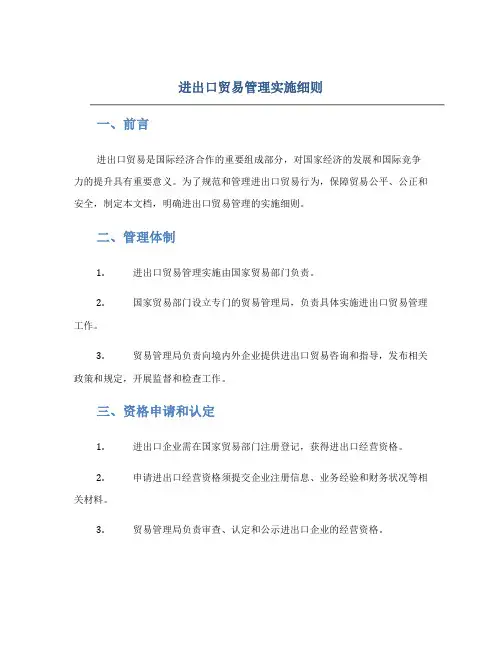 进出口贸易管理实施细则

一、前言

进出口贸易是国际经济合作的重要组成部分，对国家经济的发展和国际竞争力的提升具有重要意义。为了规范和管理进出口贸易行为，保障贸易公平、公正和安全，制定本文档，明确进出口贸易管理的实施细则。

二、管理体制

1. 进出口贸易管理实施由国家贸易部门负责。

2. 国家贸易部门设立专门的贸易管理局，负责具体实施进出口贸易管理工作。

3. 贸易管理局负责向境内外企业提供进出口贸易咨询和指导，发布相关政策和规定，开展监督和检查工作。

三、资格申请和认定

1. 进出口企业需在国家贸易部门注册登记，获得进出口经营资格。

2. 申请进出口经营资格须提交企业注册信息、业务经验和财务状况等相关材料。

3. 贸易管理局负责审查、认定和公示进出口企业的经营资格。